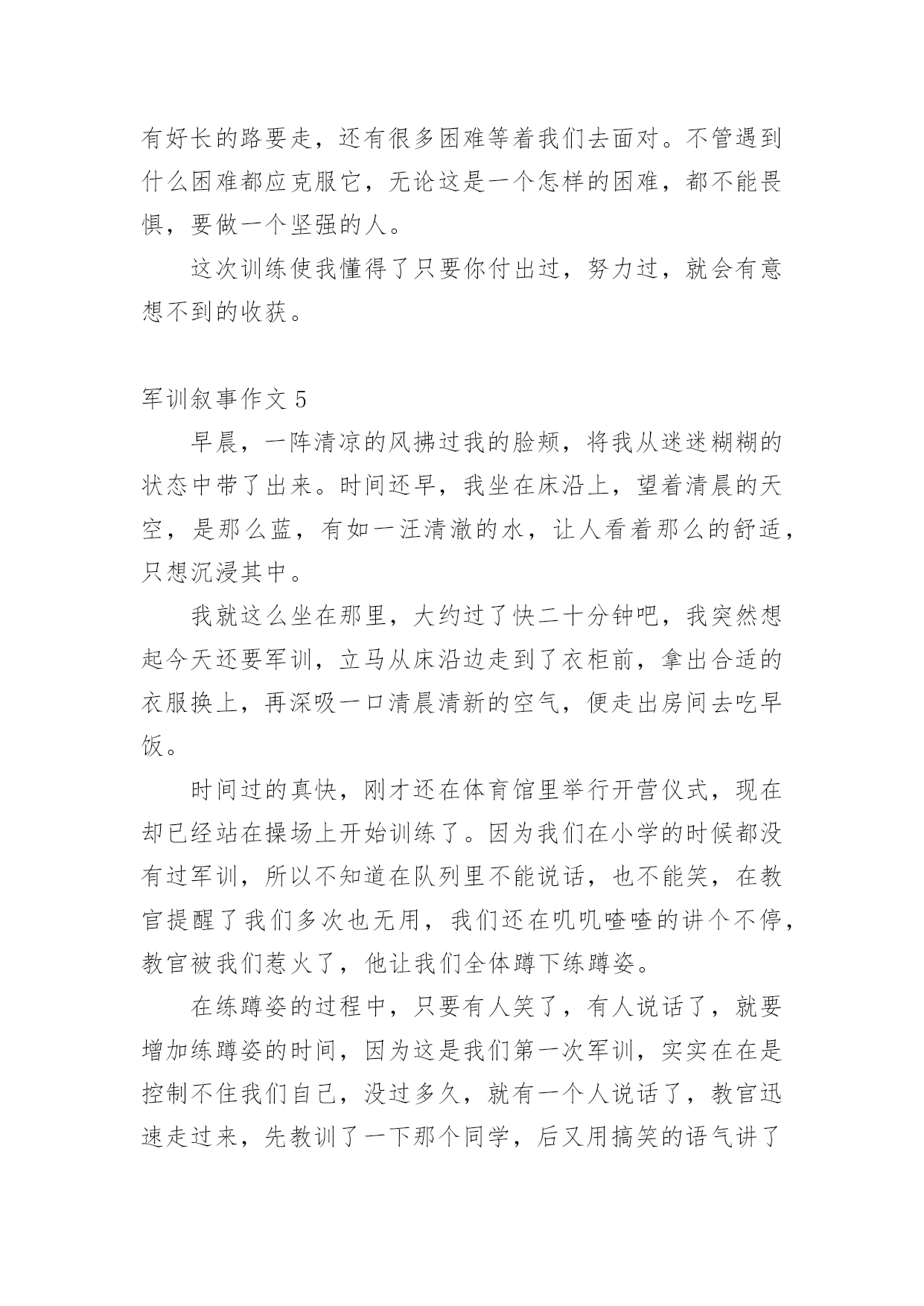 有好长的路要走，还有很多困难等着我们去面对。不管遇到什么困难都应克服它，无论这是一个怎样的困难，都不能畏惧，要做一个坚强的人。

这次训练使我懂得了只要你付出过，努力过，就会有意想不到的收获。

军训叙事作文 5

早晨，一阵清凉的风拂过我的脸颊，将我从迷迷糊糊的状态中带了出来。时间还早，我坐在床沿上，望着清晨的天空，是那么蓝，有如一汪清澈的水，让人看着那么的舒适，只想沉浸其中。

我就这么坐在那里，大约过了快二十分钟吧，我突然想起今天还要军训，立马从床沿边走到了衣柜前，拿出合适的衣服换上，再深吸一口清晨清新的空气，便走出房间去吃早饭。

时间过的真快，刚才还在体育馆里举行开营仪式，现在却已经站在操场上开始训练了。因为我们在小学的时候都没有过军训，所以不知道在队列里不能说话，也不能笑，在教官提醒了我们多次也无用，我们还在叽叽喳喳的讲个不停，教官被我们惹火了，他让我们全体蹲下练蹲姿。

在练蹲姿的过程中，只要有人笑了，有人说话了，就要增加练蹲姿的时间，因为这是我们第一次军训，实实在在是控制不住我们自己，没过多久，就有一个人说话了，教官迅速走过来，先教训了一下那个同学，后又用搞笑的语气讲了